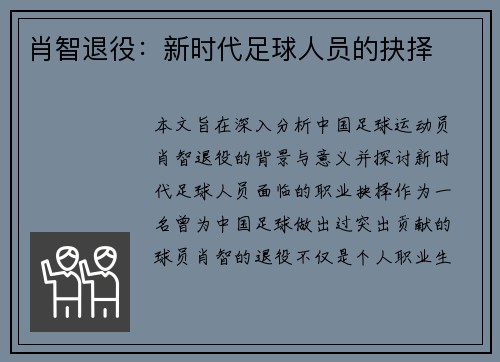 肖智退役：新时代足球人员的抉择

本文旨在深入分析中国足球运动员肖智退役的背景与意义并探讨新时代足球人员面临的职业抉择作为一名曾为中国足球做出过突出贡献的球员肖智的退役不仅是个人职业生